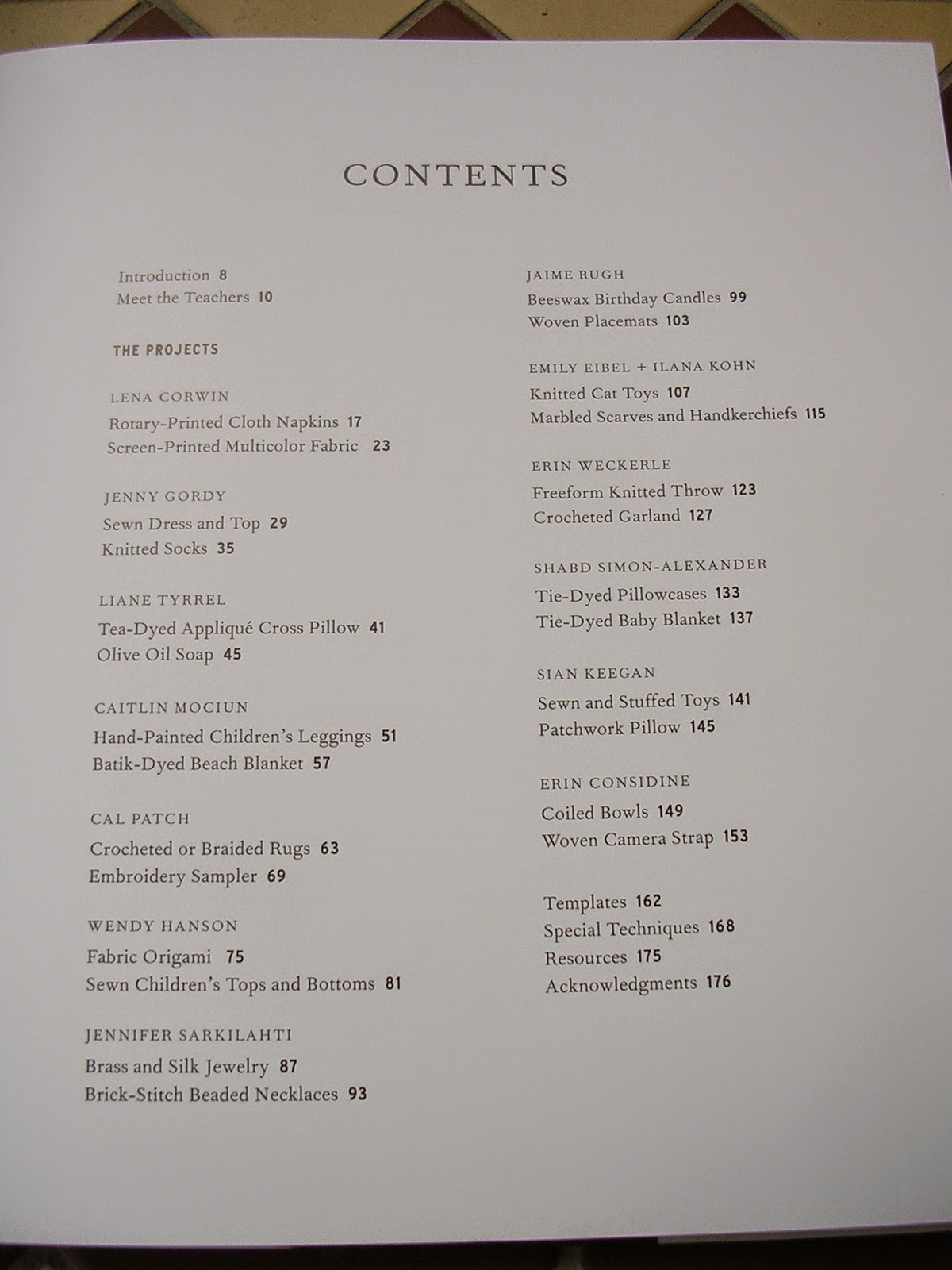 CONTENTS

Introduction 8
Meet the Teachers 10

THE PROJECTS

LENA CORWIN
Rotary-Printed Cloth Napkins 17
Screen-Printed Multicolor Fabric 23

JENNY GORDY
Sewn Dress and Top 29
Knitted Socks 35

LIANE TYRREL
Tea-Dyed Appliqué Cross Pillow 41
Olive Oil Soap 45

CAITLIN MOCIUN
Hand-Painted Children's Leggings 51
Batik-Dyed Beach Blanket 57

CAL PATCH
Crocheted or Braided Rugs 63
Embroidery Sampler 69

WENDY HANSON
Fabric Origami 75
Sewn Children's Tops and Bottoms 81

JENNIFER SARKILAHTI
Brass and Silk Jewelry 87
Brick-Stitch Beaded Necklaces 93

JAIME RUGH
Beeswax Birthday Candles 99
Woven Placemats 103

EMILY EIBEL + ILANA KOHN
Knitted Cat Toys 107
Marbled Scarves and Handkerchiefs 115

ERIN WECKERLE
Freeform Knitted Throw 123
Crocheted Garland 127

SHABD SIMON-ALEXANDER
Tie-Dyed Pillowcases 133
Tie-Dyed Baby Blanket 137

SIAN KEEGAN
Sewn and Stuffed Toys 141
Patchwork Pillow 145

ERIN CONSIDINE
Coiled Bowls 149
Woven Camera Strap 153

Templates 162
Special Techniques 168
Resources 175
Acknowledgments 176